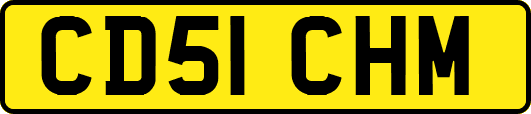 CD51 CHM